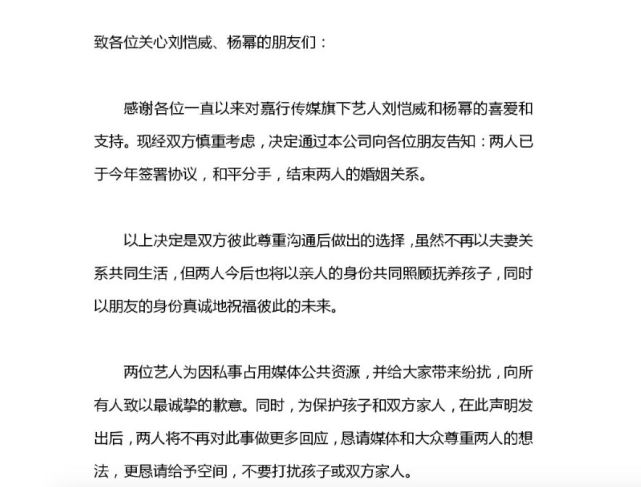 致各位关心刘恺威、杨幂的朋友们：

感谢各位一直以来对嘉行传媒旗下艺人刘恺威和杨幂的喜爱和支持。现经双方慎重考虑，决定通过本公司向各位朋友告知：两人已于今年签署协议，和平分手，结束两人的婚姻关系。

以上决定是双方彼此尊重沟通后做出的选择，虽然不再以夫妻关系共同生活，但两人今后也将以亲人的身份共同照顾抚养孩子，同时以朋友的身份真诚地祝福彼此的未来。

两位艺人为因私事占用媒体公共资源，并给大家带来纷扰，向所有人致以最诚挚的歉意。同时，为保护孩子和双方家人，在此声明发出后，两人将不再对此事做更多回应，恳请媒体和大众尊重两人的想法，更恳请给予空间，不要打扰孩子或双方家人。